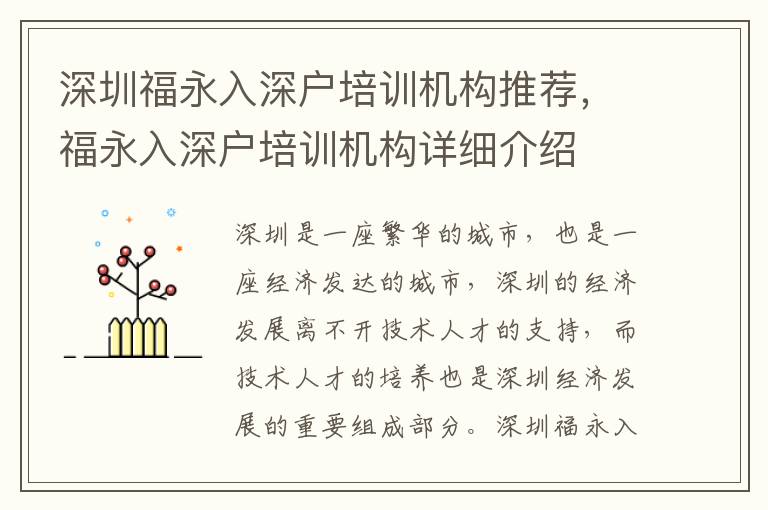 深圳福永入深户培训机构推荐，福永入深户培训机构详细介绍

深圳是一座繁华的城市，也是一座经济发达的城市，深圳的经济发展离不开技术人才的支持，而技术人才的培养也是深圳经济发展的重要组成部分。深圳福永入